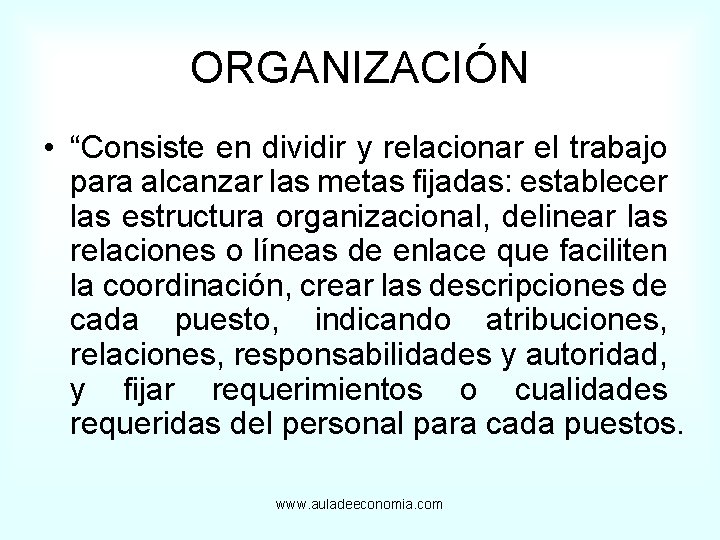 ORGANIZACIÓN

• “Consiste en dividir y relacionar el trabajo para alcanzar las metas fijadas: establecer las estructura organizacional, delinear las relaciones o líneas de enlace que faciliten la coordinación, crear las descripciones de cada puesto, indicando atribuciones, relaciones, responsabilidades y autoridad, y fijar requerimientos o cualidades requeridas del personal para cada puestos.

www.auladeeconomia.com